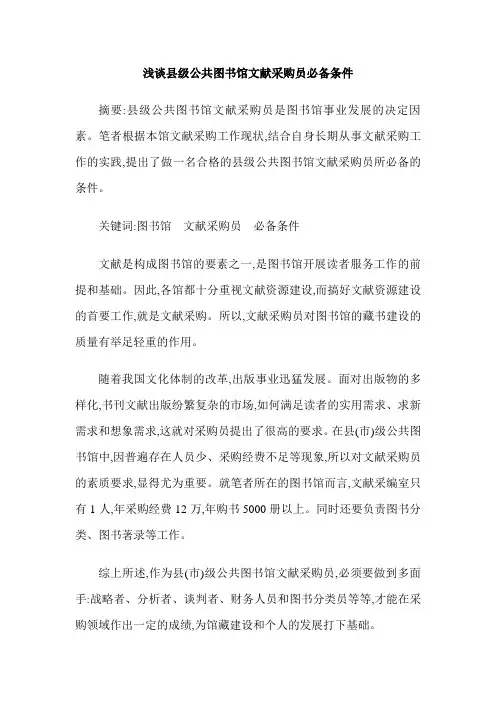 浅谈县级公共图书馆文献采购员必备条件

摘要:县级公共图书馆文献采购员是图书馆事业发展的决定因素。笔者根据本馆文献采购工作现状,结合自身长期从事文献采购工作的实践,提出了做一名合格的县级公共图书馆文献采购员所必备的条件。

关键词:图书馆　文献采购员　必备条件

文献是构成图书馆的要素之一,是图书馆开展读者服务工作的前提和基础。因此,各馆都十分重视文献资源建设,而搞好文献资源建设的首要工作,就是文献采购。所以,文献采购员对图书馆的藏书建设的质量有举足轻重的作用。

随着我国文化体制的改革,出版事业迅猛发展。面对出版物的多样化,书刊文献出版纷繁复杂的市场,如何满足读者的实用需求、求新需求和想象需求,这就对采购员提出了很高的要求。在县(市)级公共图书馆中,因普遍存在人员少、采购经费不足等现象,所以对文献采购员的素质要求,显得尤为重要。就笔者所在的图书馆而言,文献采编室只有 1 人,年采购经费 12 万,年购书 5000 册以上。同时还要负责图书分类、图书著录等工作。

综上所述,作为县(市)级公共图书馆文献采购员,必须要做到多面手:战略者、分析者、谈判者、财务人员和图书分类员等等,才能在采购领域作出一定的成绩,为馆藏建设和个人的发展打下基础。